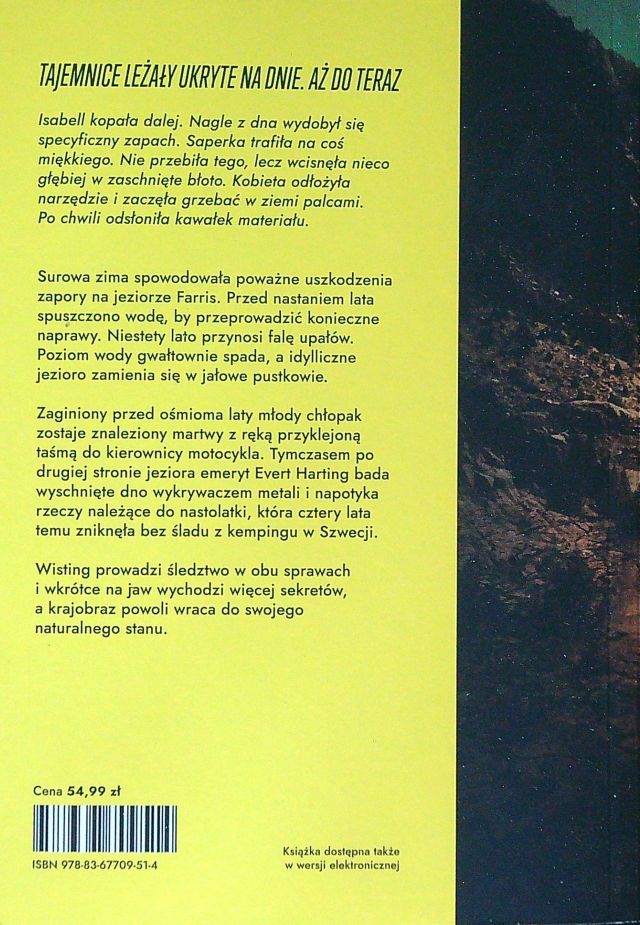 TAJEMNICE LEŻAŁY UKRYTE NA DNIE. AŻ DO TERAZ

Isabell kopała dalej. Nagle z dna wydobył się specyficzny zapach. Saperka trafiła na coś miękkiego. Nie przebiła tego, lecz wcisnęła nieco głębiej w zaschnięte błoto. Kobieta odłożyła narzędzie i zaczęła grzebać w ziemi palcami. Po chwili odsłoniła kawałek materiału.

Surowa zima spowodowała poważne uszkodzenia zapory na jeziorze Farris. Przed nastaniem lata spuszczono wodę, by przeprowadzić konieczne naprawy. Niestety lato przynosi falę upałów. Poziom wody gwałtownie spada, a idylliczne jezioro zamienia się w jałowe pustkowie.

Zaginiony przed ośmioma laty młody chłopak zostaje znaleziony martwy z ręką przyklejoną taśmą do kierownicy motocykla. Tymczasem po drugiej stronie jeziora emeryt Evert Harting bada wyschnięte dno wykrywaczem metali i napotyka rzeczy należące do nastolatki, która cztery lata temu zniknęła bez śladu z kempingu w Szwecji.

Wisting prowadzi śledztwo w obu sprawach i wkrótce na jaw wychodzi więcej sekretów, a krajobraz powoli wraca do swojego naturalnego stanu.

Cena 54,99 zł

ISBN 978-83-67709-51-4

Książka dostępna także w wersji elektronicznej